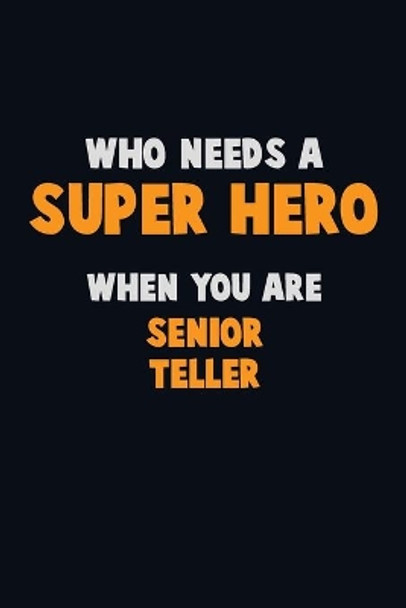 WHO NEEDS A
SUPER HERO
WHEN YOU ARE
SENIOR
TELLER